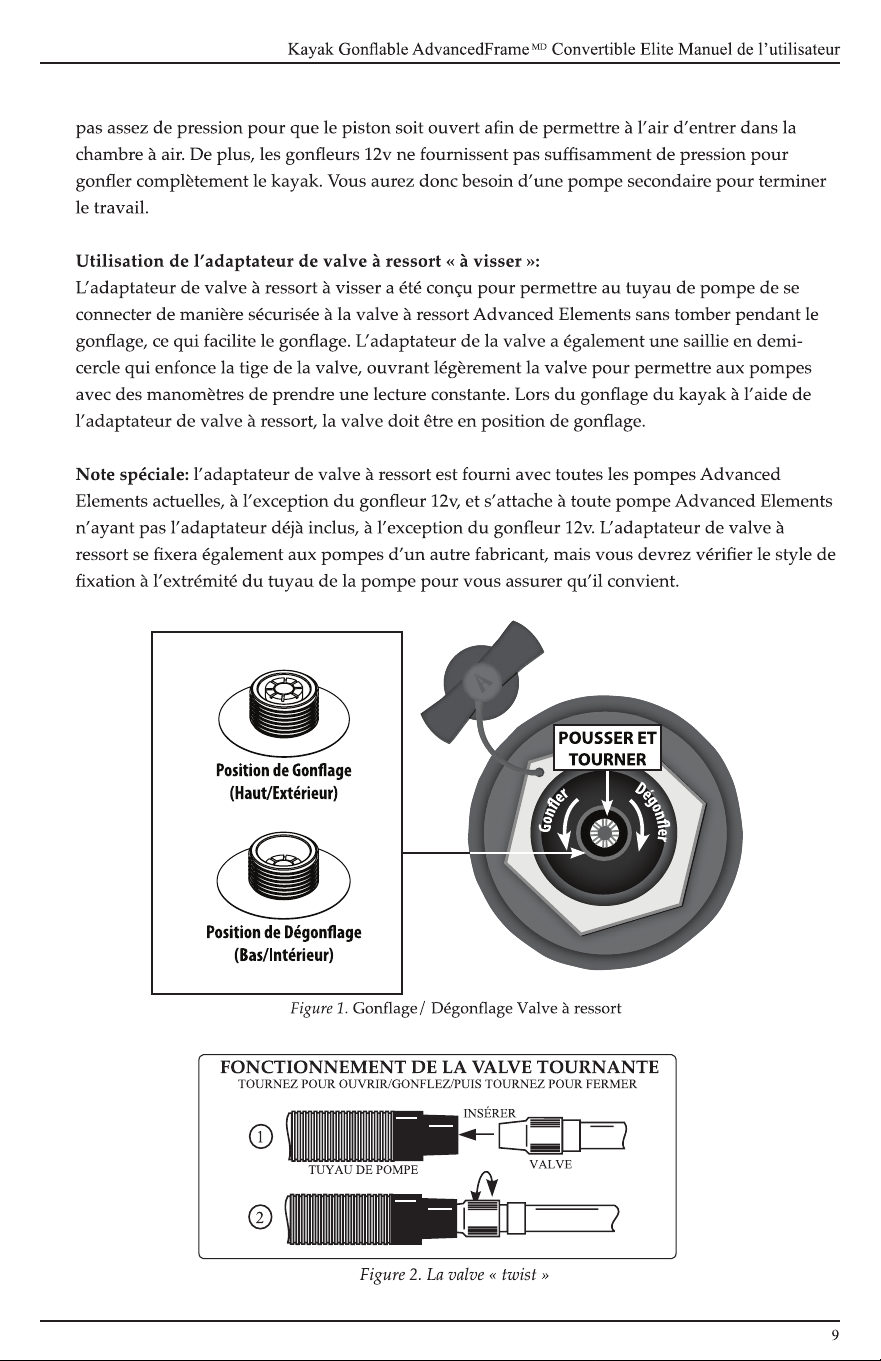 Kayak Gonflable AdvancedFrame$^{MD}$ Convertible Elite Manuel de l'utilisateur

pas assez de pression pour que le piston soit ouvert afin de permettre à l'air d'entrer dans la chambre à air. De plus, les gonfleurs 12v ne fournissent pas suffisamment de pression pour gonfler complètement le kayak. Vous aurez donc besoin d'une pompe secondaire pour terminer le travail.

Utilisation de l'adaptateur de valve à ressort « à visser »:
L'adaptateur de valve à ressort à visser a été conçu pour permettre au tuyau de pompe de se connecter de manière sécurisée à la valve à ressort Advanced Elements sans tomber pendant le gonflage, ce qui facilite le gonflage. L'adaptateur de la valve a également une saillie en demi-cercle qui enfonce la tige de la valve, ouvrant légèrement la valve pour permettre aux pompes avec des manomètres de prendre une lecture constante. Lors du gonflage du kayak à l'aide de l'adaptateur de valve à ressort, la valve doit être en position de gonflage.

Note spéciale: l'adaptateur de valve à ressort est fourni avec toutes les pompes Advanced Elements actuelles, à l'exception du gonfleur 12v, et s'attache à toute pompe Advanced Elements n'ayant pas l'adaptateur déjà inclus, à l'exception du gonfleur 12v. L'adaptateur de valve à ressort se fixera également aux pompes d'un autre fabricant, mais vous devrez vérifier le style de fixation à l'extrémité du tuyau de la pompe pour vous assurer qu'il convient.

Position de Gonflage
(Haut/Extérieur)

Position de Dégonflage
(Bas/Intérieur)

POUSSER ET
TOURNER

Gonfler

Dégonfler

Figure 1. Gonflage/ Dégonflage Valve à ressort

FONCTIONNEMENT DE LA VALVE TOURNANTE
TOURNEZ POUR OUVRIR/GONFLEZ/PUIS TOURNEZ POUR FERMER

1
INSÉRER
TUYAU DE POMPE
VALVE

2

Figure 2. La valve « twist »

9